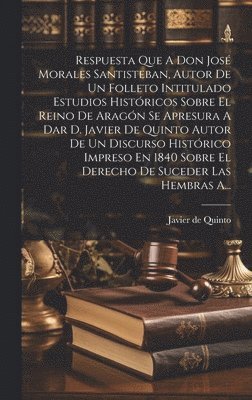 Respuesta Que A Don José Morales Santisteban, Autor De Un Folleto Intitulado Estudios Históricos Sobre El Reino De Aragón Se Apresura A Dar D. Javier De Quinto Autor De Un Discurso Histórico Impreso En 1840 Sobre El Derecho De Suceder Las Hembras A...

Javier de Quinto